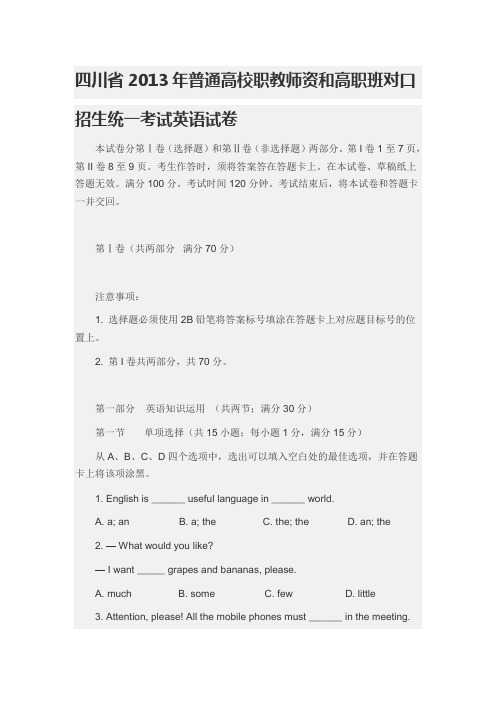 四川省 2013 年普通高校职教师资和高职班对口招生统一考试英语试卷

本试卷分第Ⅰ卷（选择题）和第Ⅱ卷（非选择题）两部分。第Ⅰ卷 1 至 7 页，第Ⅱ卷 8 至 9 页。考生作答时，须将答案答在答题卡上。在本试卷、草稿纸上答题无效。满分 100 分。考试时间 120 分钟。考试结束后，将本试卷和答题卡一并交回。

第Ⅰ卷（共两部分 满分 70 分）

注意事项：

1. 选择题必须使用 2B 铅笔将答案标号填涂在答题卡上对应题目标号的位置上。

2. 第Ⅰ卷共两部分，共 70 分。

第一部分 英语知识运用 （共两节；满分 30 分）

第一节 单项选择（共 15 小题；每小题 1 分，满分 15 分）

从 A、B、C、D 四个选项中，选出可以填入空白处的最佳选项，并在答题卡上将该项涂黑。

1. English is ______ useful language in ______ world.

A. a; an B. a; the C. the; the D. an; the

2. — What would you like?

— I want _____ grapes and bananas, please.

A. much B. some C. few D. little

3. Attention, please! All the mobile phones must ______ in the meeting.